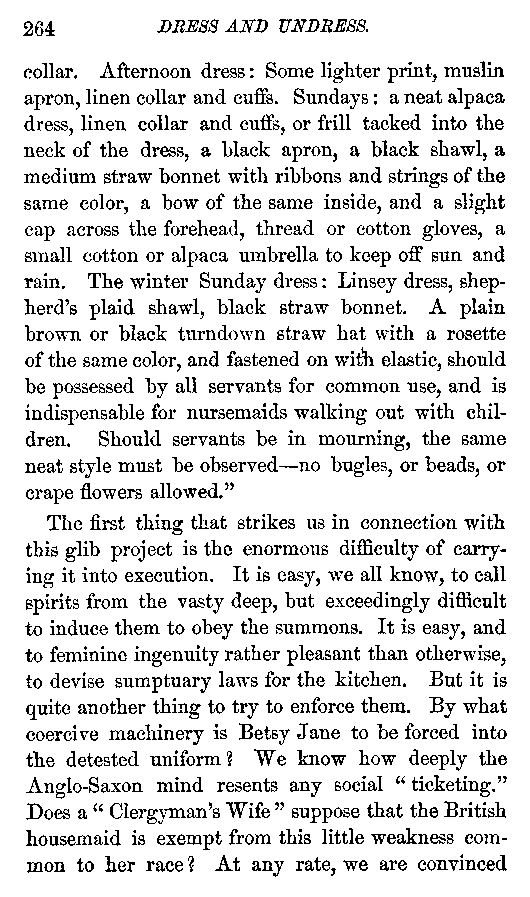 264 DRESS AND UNDRESS.

collar. Afternoon dress: Some lighter print, muslin apron, linen collar and cuffs. Sundays: a neat alpaca dress, linen collar and cuffs, or frill tacked into the neck of the dress, a black apron, a black shawl, a medium straw bonnet with ribbons and strings of the same color, a bow of the same inside, and a slight cap across the forehead, thread or cotton gloves, a small cotton or alpaca umbrella to keep off sun and rain. The winter Sunday dress: Linsey dress, shepherd's plaid shawl, black straw bonnet. A plain brown or black turndown straw hat with a rosette of the same color, and fastened on with elastic, should be possessed by all servants for common use, and is indispensable for nursemaids walking out with children. Should servants be in mourning, the same neat style must be observed—no bugles, or beads, or crape flowers allowed."

The first thing that strikes us in connection with this glib project is the enormous difficulty of carrying it into execution. It is easy, we all know, to call spirits from the vasty deep, but exceedingly difficult to induce them to obey the summons. It is easy, and to feminine ingenuity rather pleasant than otherwise, to devise sumptuary laws for the kitchen. But it is quite another thing to try to enforce them. By what coercive machinery is Betsy Jane to be forced into the detested uniform? We know how deeply the Anglo-Saxon mind resents any social "ticketing." Does a "Clergyman's Wife" suppose that the British housemaid is exempt from this little weakness common to her race? At any rate, we are convinced